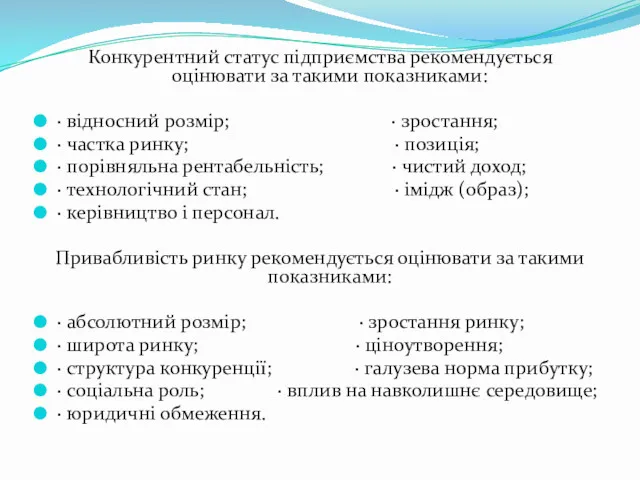 Конкурентний статус підприємства рекомендується оцінювати за такими показниками:

· відносний розмір; · зростання;
· частка ринку; · позиція;
· порівняльна рентабельність; · чистий доход;
· технологічний стан; · імідж (образ);
· керівництво і персонал.

Привабливість ринку рекомендується оцінювати за такими показниками:

· абсолютний розмір; · зростання ринку;
· широта ринку; · ціноутворення;
· структура конкуренції; · галузева норма прибутку;
· соціальна роль; · вплив на навколишнє середовище;
· юридичні обмеження.